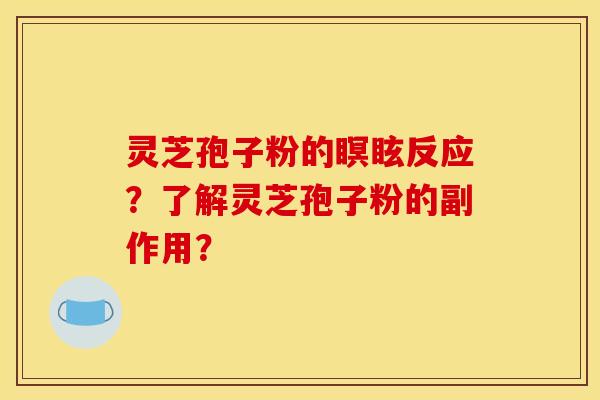 灵芝孢子粉的瞑眩反应？了解灵芝孢子粉的副作用？